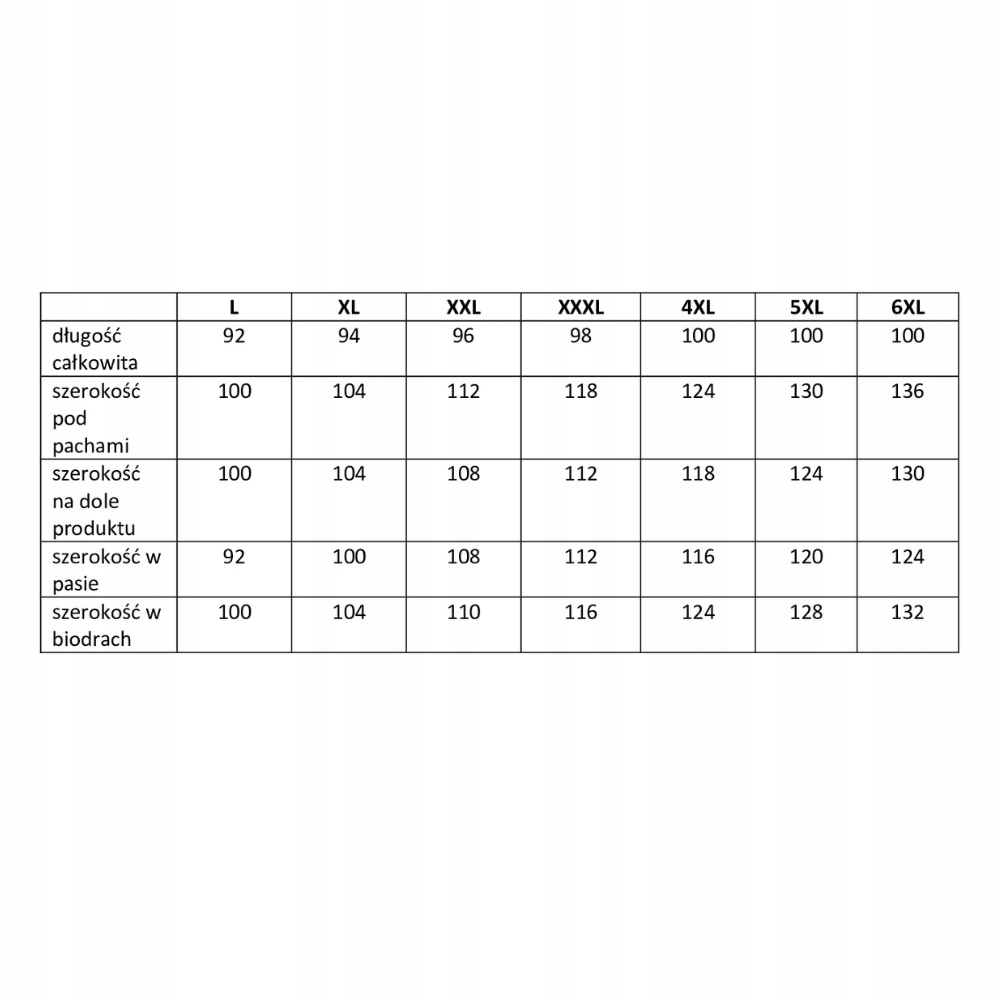 | | L | XL | XXL | XXXL | 4XL | 5XL | 6XL |
|---|---|---|---|---|---|---|---|
| długość całkowita | 92 | 94 | 96 | 98 | 100 | 100 | 100 |
| szerokość pod pachami | 100 | 104 | 112 | 118 | 124 | 130 | 136 |
| szerokość na dole produktu | 100 | 104 | 108 | 112 | 118 | 124 | 130 |
| szerokość w pasie | 92 | 100 | 108 | 112 | 116 | 120 | 124 |
| szerokość w biodrach | 100 | 104 | 110 | 116 | 124 | 128 | 132 |